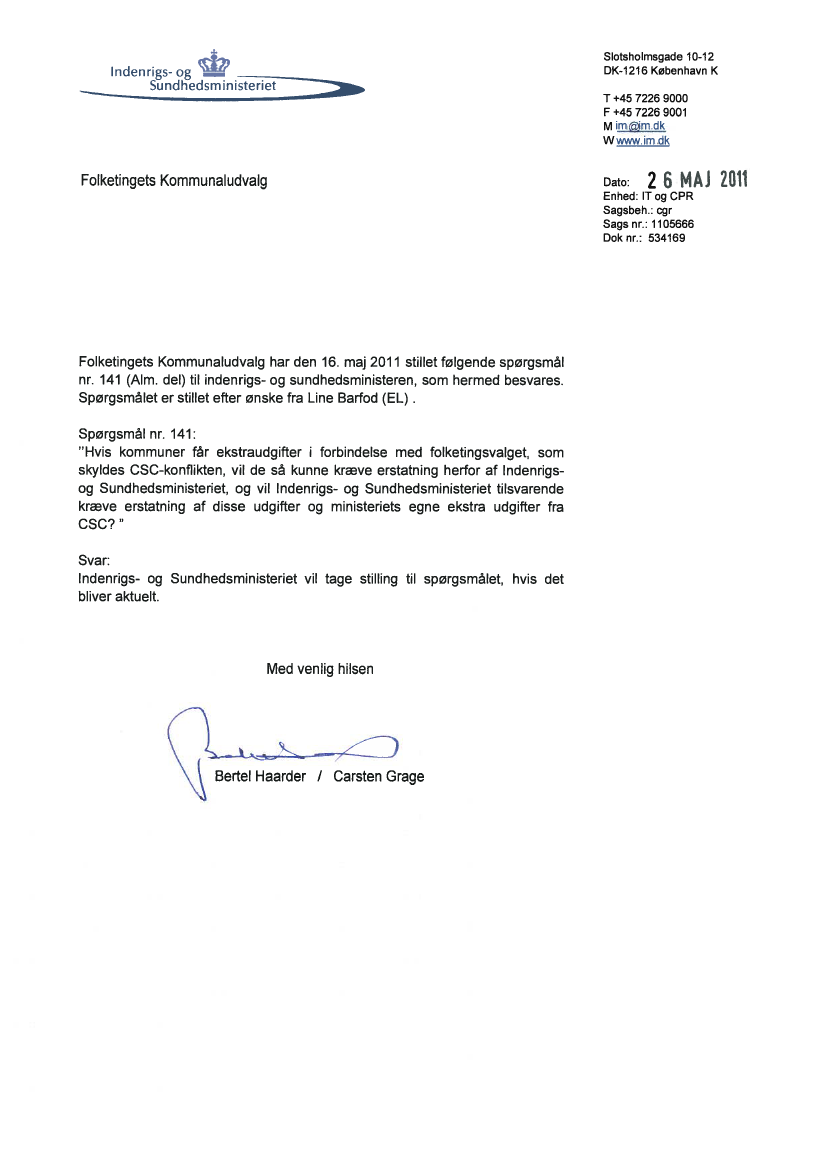 Indenrigs- og Sundhedsministeriet

Slotsholmsgade 10-12
DK-1216 København K

T +45 7226 9000
F +45 7226 9001
M im@im.dk
W www.im.dk

Folketingets Kommunaludvalg

Dato: 26 MAJ 2011
Enhed: IT og CPR
Sagsbeh.: cgr
Sags nr.: 1105666
Dok nr.: 534169

Folketingets Kommunaludvalg har den 16. maj 2011 stillet følgende spørgsmål nr. 141 (Alm. del) til indenrigs- og sundhedsministeren, som hermed besvares. Spørgsmålet er stillet efter ønske fra Line Barfod (EL) .

Spørgsmål nr. 141:
"Hvis kommuner får ekstraudgifter i forbindelse med folketingsvalget, som skyldes CSC-konflikten, vil de så kunne kræve erstatning herfor af Indenrigs- og Sundhedsministeriet, og vil Indenrigs- og Sundhedsministeriet tilsvarende kræve erstatning af disse udgifter og ministeriets egne ekstra udgifter fra CSC? "

Svar:
Indenrigs- og Sundhedsministeriet vil tage stilling til spørgsmålet, hvis det bliver aktuelt.

Med venlig hilsen

Bertel Haarder / Carsten Grage